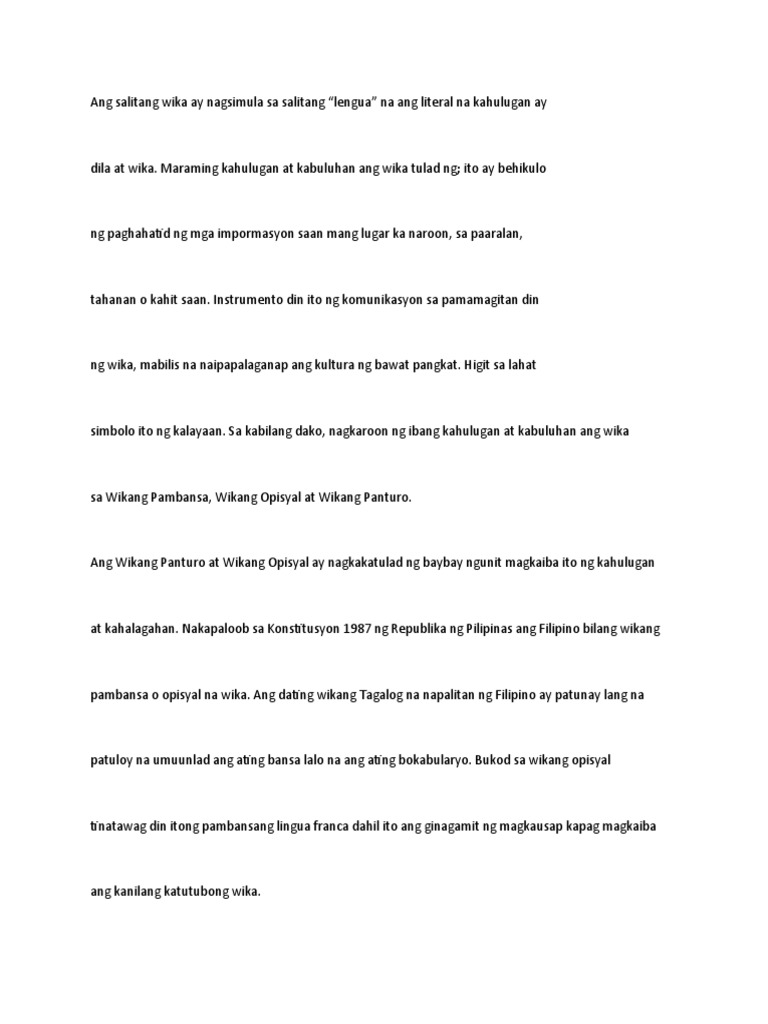 Ang salitang wika ay nagsimula sa salitang "lengua" na ang literal na kahulugan ay dila at wika. Maraming kahulugan at kabuluhan ang wika tulad ng; ito ay behikulo ng paghahatid ng mga impormasyon saan mang lugar ka naroon, sa paaralan, tahanan o kahit saan. Instrumento din ito ng komunikasyon sa pamamagitan din ng wika, mabilis na naipapalaganap ang kultura ng bawat pangkat. Higit sa lahat simbolo ito ng kalayaan. Sa kabilang dako, nagkaroon ng ibang kahulugan at kabuluhan ang wika sa Wikang Pambansa, Wikang Opisyal at Wikang Panturo.

Ang Wikang Panturo at Wikang Opisyal ay nagkakatulad ng baybay ngunit magkaiba ito ng kahulugan at kahalagahan. Nakapaloob sa Konstitusyon 1987 ng Republika ng Pilipinas ang Filipino bilang wikang pambansa o opisyal na wika. Ang dating wikang Tagalog na napalitan ng Filipino ay patunay lang na patuloy na umuunlad ang ating bansa lalo na ang ating bokabularyo. Bukod sa wikang opisyal tinatawag din itong pambansang lingua franca dahil ito ang ginagamit ng magkausap kapag magkaiba ang kanilang katutubong wika.